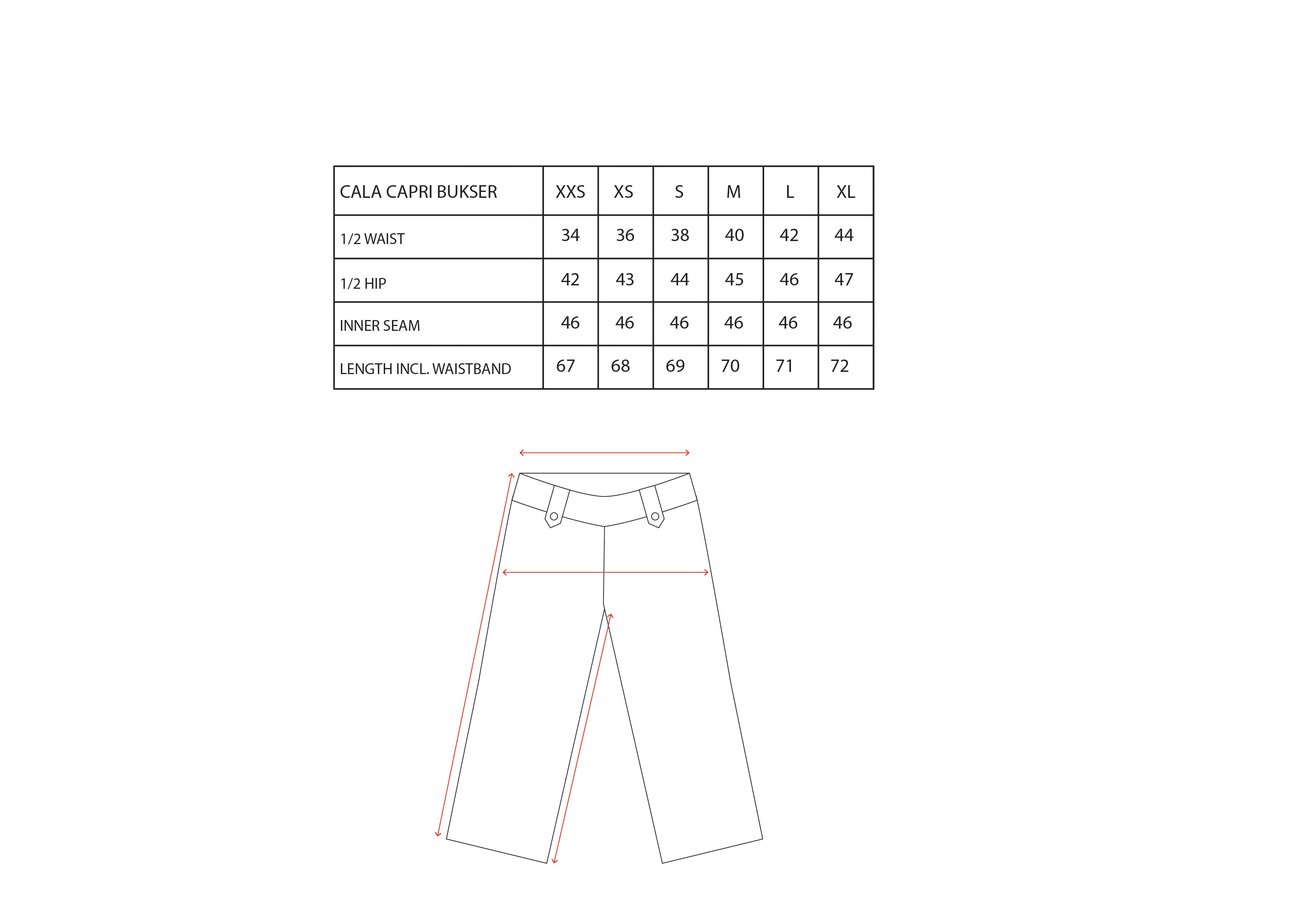 | CALA CAPRI BUKSER | XXS | XS | S | M | L | XL |
|---|---|---|---|---|---|---|
| 1/2 WAIST | 34 | 36 | 38 | 40 | 42 | 44 |
| 1/2 HIP | 42 | 43 | 44 | 45 | 46 | 47 |
| INNER SEAM | 46 | 46 | 46 | 46 | 46 | 46 |
| LENGTH INCL. WAISTBAND | 67 | 68 | 69 | 70 | 71 | 72 |